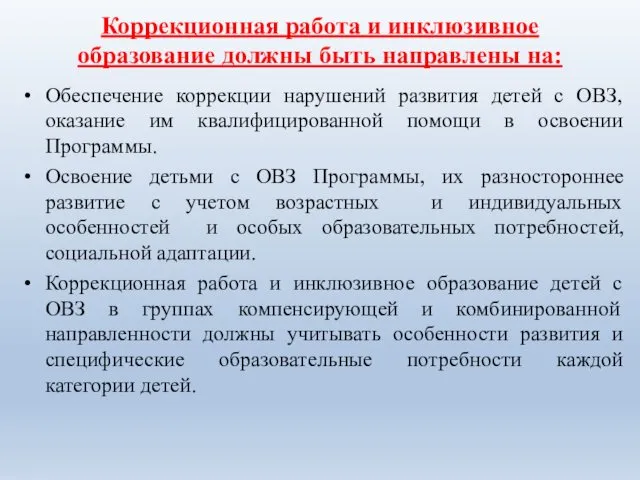 Коррекционная работа и инклюзивное образование должны быть направлены на:

• Обеспечение коррекции нарушений развития детей с ОВЗ, оказание им квалифицированной помощи в освоении Программы.

• Освоение детьми с ОВЗ Программы, их разностороннее развитие с учетом возрастных и индивидуальных особенностей и особых образовательных потребностей, социальной адаптации.

• Коррекционная работа и инклюзивное образование детей с ОВЗ в группах компенсирующей и комбинированной направленности должны учитывать особенности развития и специфические образовательные потребности каждой категории детей.